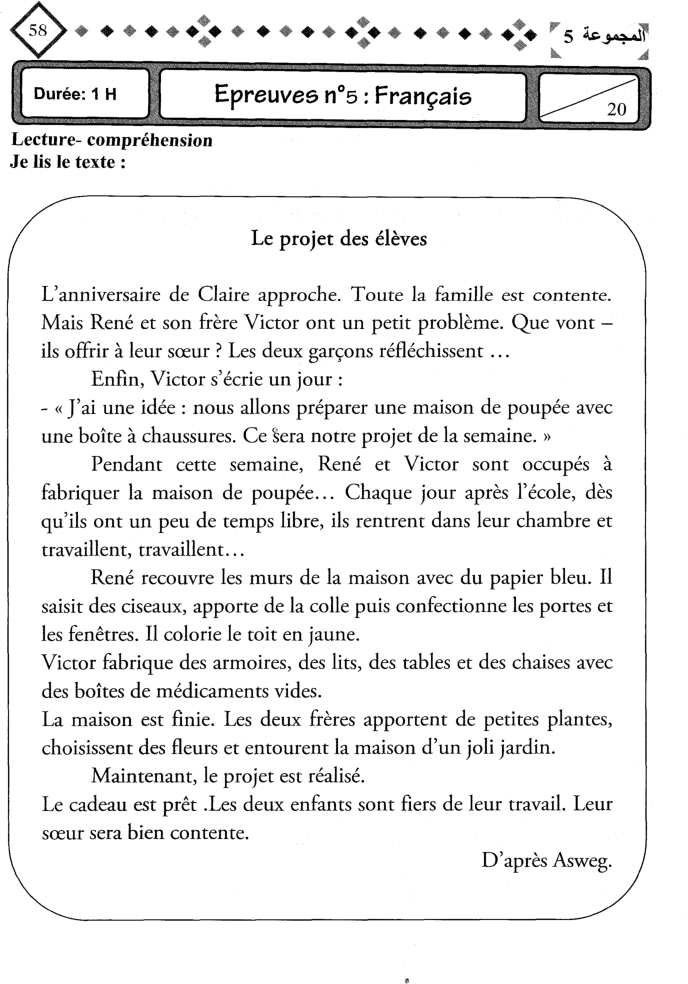 58

المجموعة 5

Durée: 1 H

Epreuves n°5 : Français

20

Lecture- compréhension
Je lis le texte :

Le projet des élèves

L'anniversaire de Claire approche. Toute la famille est contente. Mais René et son frère Victor ont un petit problème. Que vont – ils offrir à leur sœur ? Les deux garçons réfléchissent …

Enfin, Victor s'écrie un jour :
- « J'ai une idée : nous allons préparer une maison de poupée avec une boîte à chaussures. Ce sera notre projet de la semaine. »

Pendant cette semaine, René et Victor sont occupés à fabriquer la maison de poupée… Chaque jour après l'école, dès qu'ils ont un peu de temps libre, ils rentrent dans leur chambre et travaillent, travaillent…

René recouvre les murs de la maison avec du papier bleu. Il saisit des ciseaux, apporte de la colle puis confectionne les portes et les fenêtres. Il colorie le toit en jaune.
Victor fabrique des armoires, des lits, des tables et des chaises avec des boîtes de médicaments vides.
La maison est finie. Les deux frères apportent de petites plantes, choisissent des fleurs et entourent la maison d'un joli jardin.

Maintenant, le projet est réalisé.
Le cadeau est prêt .Les deux enfants sont fiers de leur travail. Leur sœur sera bien contente.

D'après Asweg.